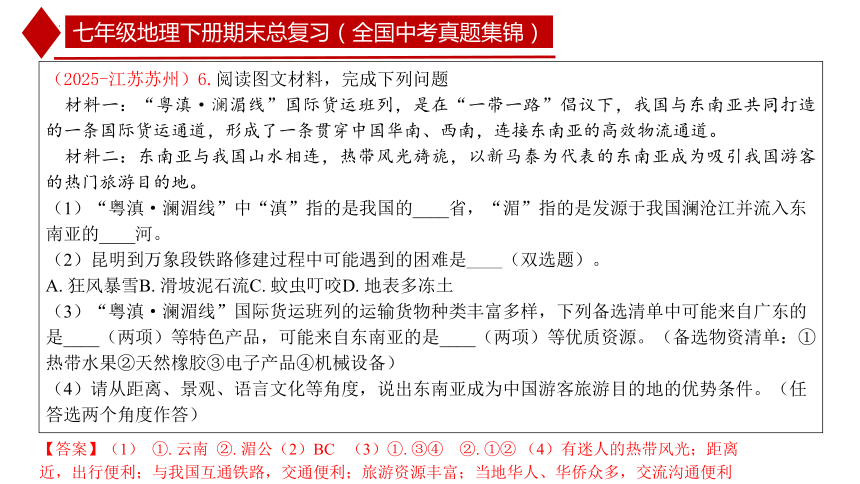 七年级地理下册期末总复习（全国中考真题集锦）

（2025-江苏苏州）6. 阅读图文材料，完成下列问题

材料一：“粤滇·澜湄线”国际货运班列，是在“一带一路”倡议下，我国与东南亚共同打造的一条国际货运通道，形成了一条贯穿中国华南、西南，连接东南亚的高效物流通道。

材料二：东南亚与我国山水相连，热带风光旖旎，以新马泰为代表的东南亚成为吸引我国游客的热门旅游目的地。

（1）“粤滇·澜湄线”中“滇”指的是我国的____省，“湄”指的是发源于我国澜沧江并流入东南亚的____河。

（2）昆明到万象段铁路修建过程中可能遇到的困难是____（双选题）。

A. 狂风暴雪B. 滑坡泥石流C. 蚊虫叮咬D. 地表多冻土

（3）“粤滇·澜湄线”国际货运班列的运输货物种类丰富多样，下列备选清单中可能来自广东的是____（两项）等特色产品，可能来自东南亚的是____（两项）等优质资源。（备选物资清单：①热带水果②天然橡胶③电子产品④机械设备）

（4）请从距离、景观、语言文化等角度，说出东南亚成为中国游客旅游目的地的优势条件。（任答选两个角度作答）

【答案】（1） ①. 云南 ②. 湄公（2）BC （3）①. ③④ ②. ①②（4）有迷人的热带风光；距离近，出行便利；与我国互通铁路，交通便利；旅游资源丰富；当地华人、华侨众多，交流沟通便利